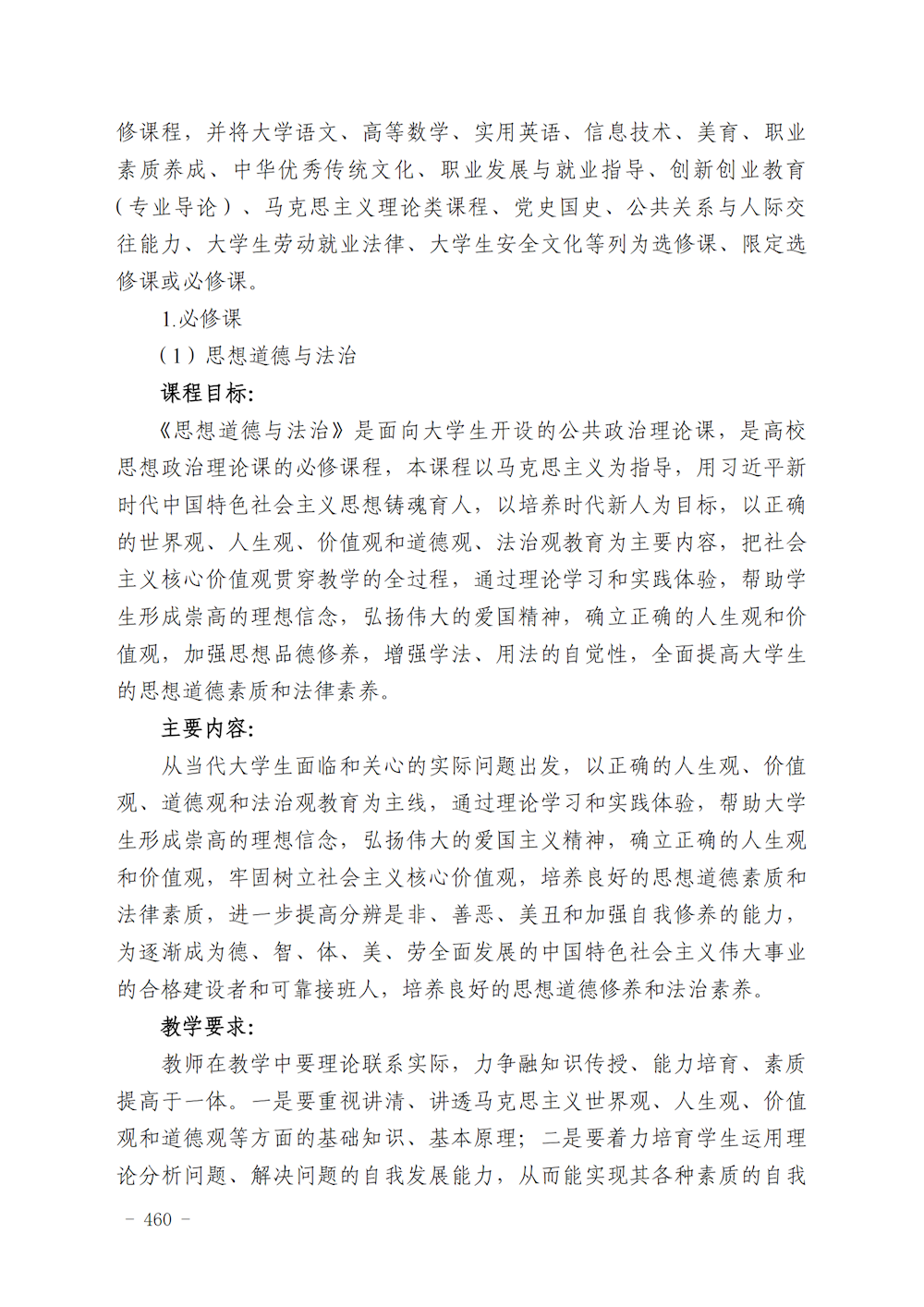 修课程，并将大学语文、高等数学、实用英语、信息技术、美育、职业素质养成、中华优秀传统文化、职业发展与就业指导、创新创业教育（专业导论）、马克思主义理论类课程、党史国史、公共关系与人际交往能力、大学生劳动就业法律、大学生安全文化等列为选修课、限定选修课或必修课。

1.必修课

（1）思想道德与法治

课程目标:

《思想道德与法治》是面向大学生开设的公共政治理论课，是高校思想政治理论课的必修课程，本课程以马克思主义为指导，用习近平新时代中国特色社会主义思想铸魂育人，以培养时代新人为目标，以正确的世界观、人生观、价值观和道德观、法治观教育为主要内容，把社会主义核心价值观贯穿教学的全过程，通过理论学习和实践体验，帮助学生形成崇高的理想信念，弘扬伟大的爱国精神，确立正确的人生观和价值观，加强思想品德修养，增强学法、用法的自觉性，全面提高大学生的思想道德素质和法律素养。

主要内容:

从当代大学生面临和关心的实际问题出发，以正确的人生观、价值观、道德观和法治观教育为主线，通过理论学习和实践体验，帮助大学生形成崇高的理想信念，弘扬伟大的爱国主义精神，确立正确的人生观和价值观，牢固树立社会主义核心价值观，培养良好的思想道德素质和法律素质，进一步提高分辨是非、善恶、美丑和加强自我修养的能力，为逐渐成为德、智、体、美、劳全面发展的中国特色社会主义伟大事业的合格建设者和可靠接班人，培养良好的思想道德修养和法治素养。

教学要求:

教师在教学中要理论联系实际，力争融知识传授、能力培育、素质提高于一体。一是要重视讲清、讲透马克思主义世界观、人生观、价值观和道德观等方面的基础知识、基本原理；二是要着力培育学生运用理论分析问题、解决问题的自我发展能力，从而能实现其各种素质的自我

－ 460 －